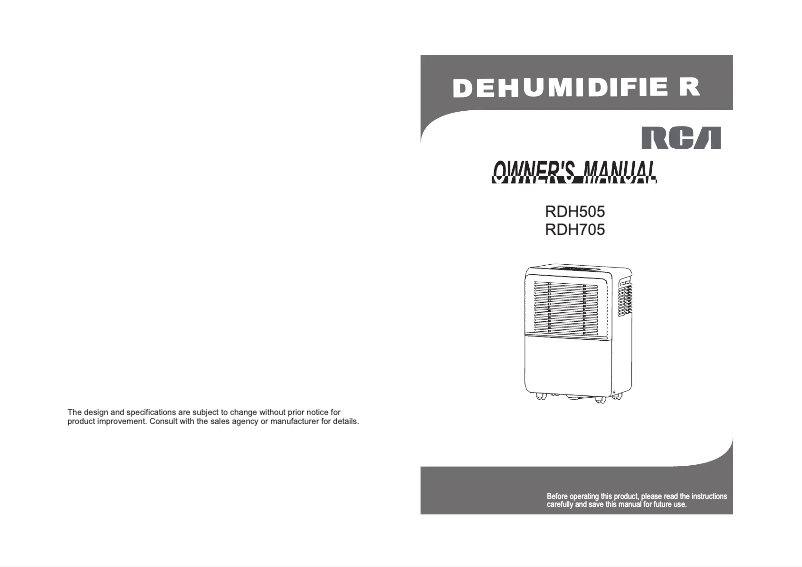 The design and specifications are subject to change without prior notice for product improvement. Consult with the sales agency or manufacturer for details.

DEHUMIDIFIE R

RCA

OWNER'S MANUAL

RDH505
RDH705

Before operating this product, please read the instructions carefully and save this manual for future use.